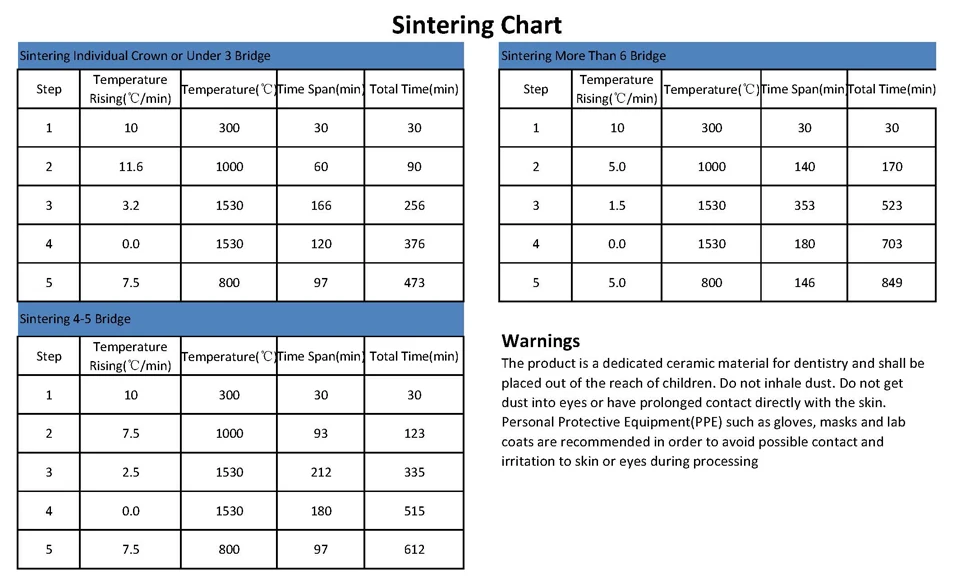 Sintering Chart

Sintering Individual Crown or Under 3 Bridge

| Step | Temperature Rising(℃/min) | Temperature(℃) | Time Span(min) | Total Time(min) |
|---|---|---|---|---|
| 1 | 10 | 300 | 30 | 30 |
| 2 | 11.6 | 1000 | 60 | 90 |
| 3 | 3.2 | 1530 | 166 | 256 |
| 4 | 0.0 | 1530 | 120 | 376 |
| 5 | 7.5 | 800 | 97 | 473 |

Sintering 4-5 Bridge

| Step | Temperature Rising(℃/min) | Temperature(℃) | Time Span(min) | Total Time(min) |
|---|---|---|---|---|
| 1 | 10 | 300 | 30 | 30 |
| 2 | 7.5 | 1000 | 93 | 123 |
| 3 | 2.5 | 1530 | 212 | 335 |
| 4 | 0.0 | 1530 | 180 | 515 |
| 5 | 7.5 | 800 | 97 | 612 |

Sintering More Than 6 Bridge

| Step | Temperature Rising(℃/min) | Temperature(℃) | Time Span(min | Total Time(min) |
|---|---|---|---|---|
| 1 | 10 | 300 | 30 | 30 |
| 2 | 5.0 | 1000 | 140 | 170 |
| 3 | 1.5 | 1530 | 353 | 523 |
| 4 | 0.0 | 1530 | 180 | 703 |
| 5 | 5.0 | 800 | 146 | 849 |

Warnings
The product is a dedicated ceramic material for dentistry and shall be placed out of the reach of children. Do not inhale dust. Do not get dust into eyes or have prolonged contact directly with the skin. Personal Protective Equipment(PPE) such as gloves, masks and lab coats are recommended in order to avoid possible contact and irritation to skin or eyes during processing